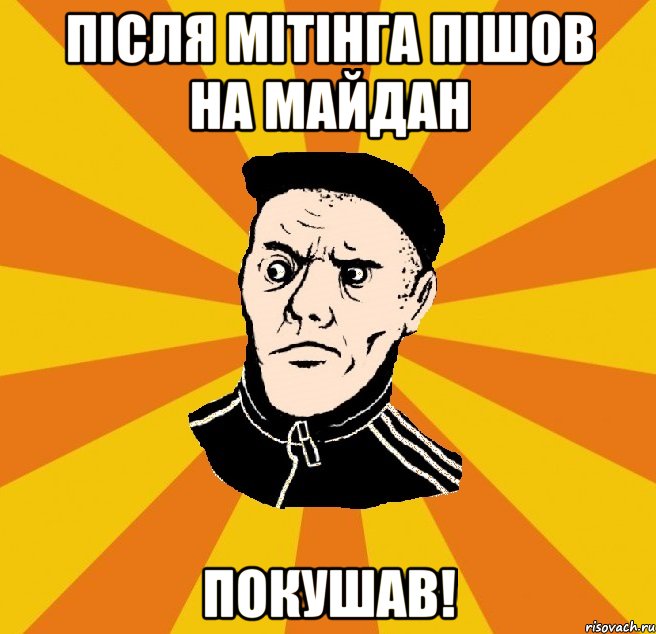 ПІСЛЯ МІТІНГА ПІШОВ НА МАЙДАН

ПОКУШАВ!

risovach.ru